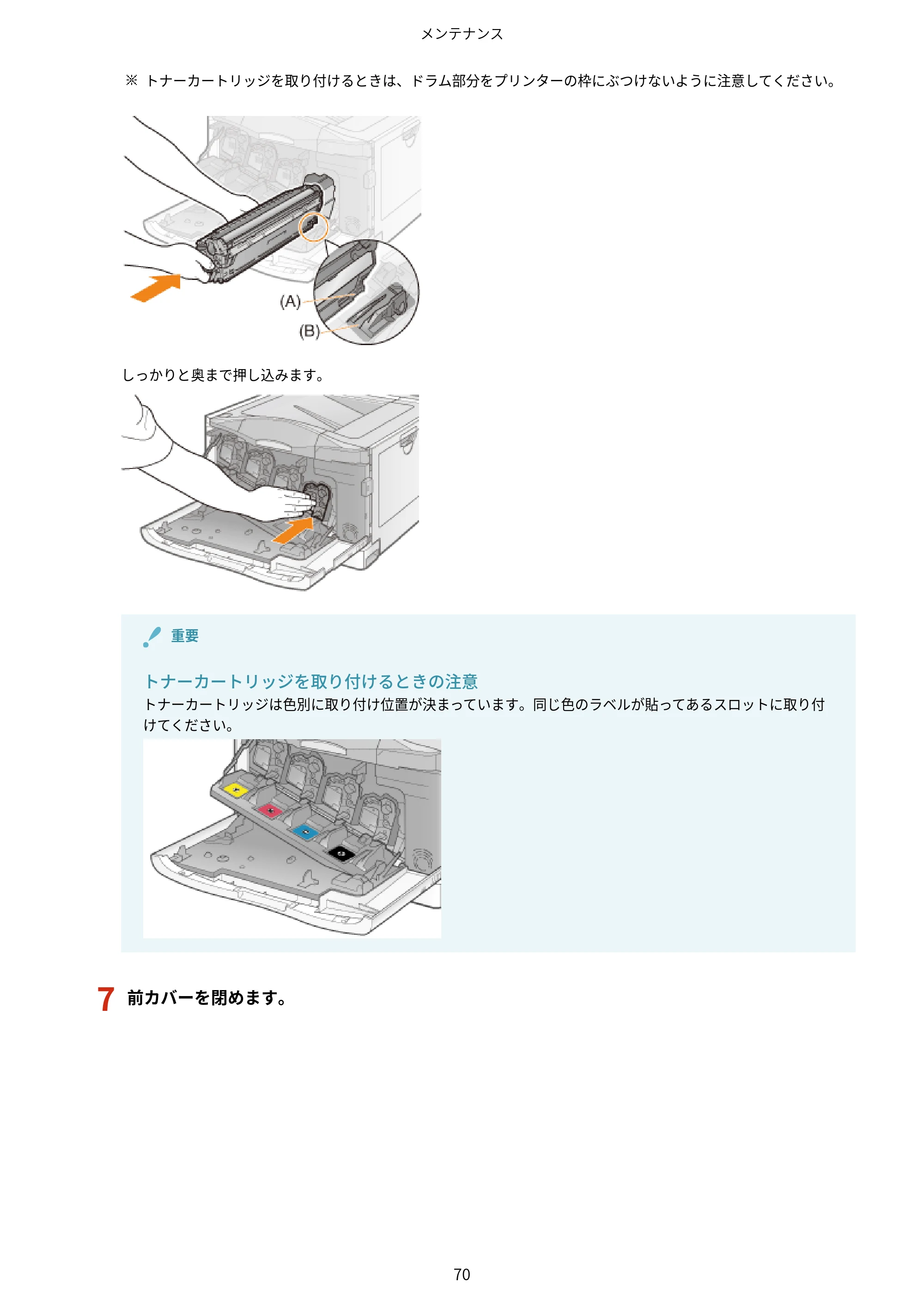 メンテナンス

※ トナーカートリッジを取り付けるときは、ドラム部分をプリンターの枠にぶつけないように注意してください。

(A)

(B)

しっかりと奥まで押し込みます。

重要

トナーカートリッジを取り付けるときの注意

トナーカートリッジは色別に取り付け位置が決まっています。同じ色のラベルが貼ってあるスロットに取り付けてください。

7 前カバーを閉めます。

70